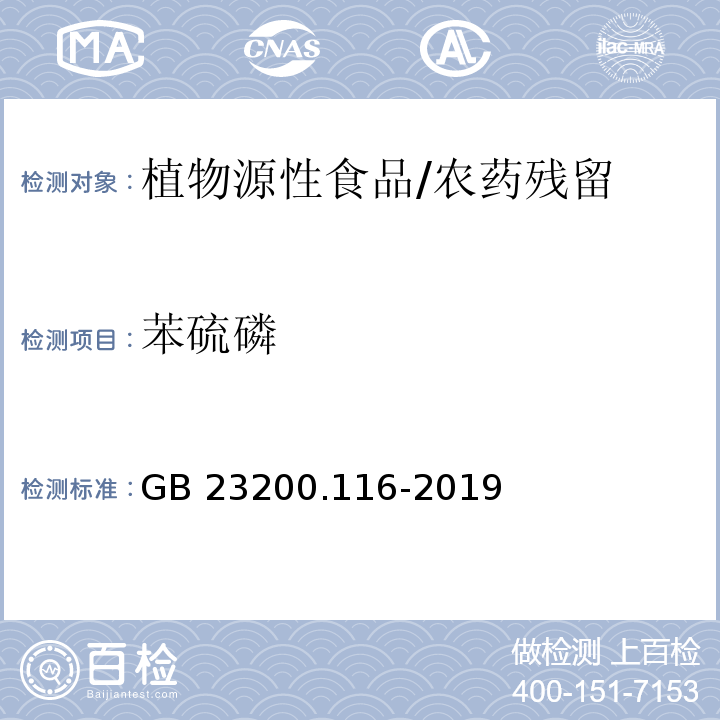 MA CNAS AL ilac-MRA

检测对象：植物源性食品/农药残留

检测项目：苯硫磷

检测标准：GB 23200.116-2019

百检
Baijiantest.com

做检测 上百检
400-151-7153